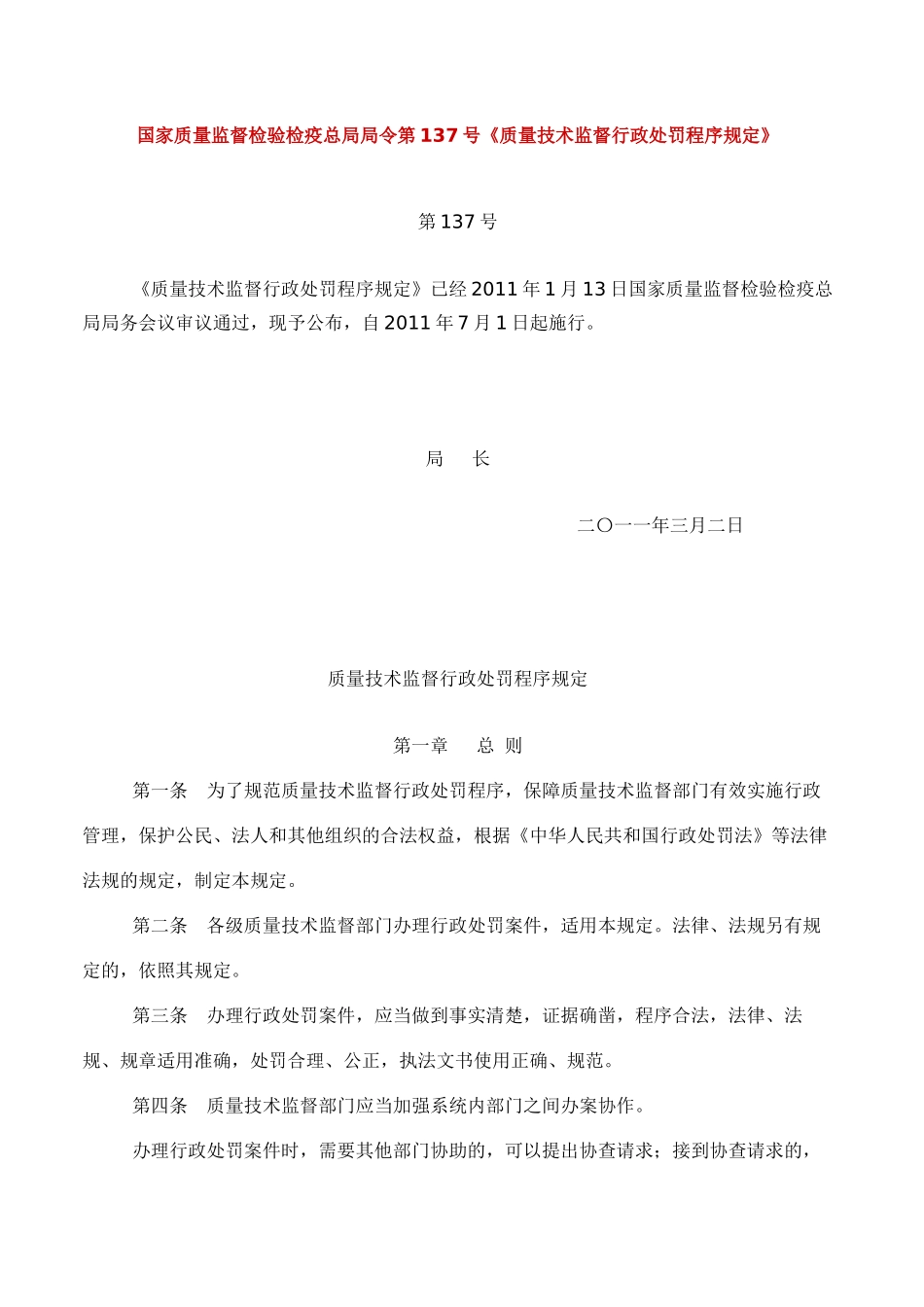 国家质量监督检验检疫总局局令第 137 号《质量技术监督行政处罚程序规定》

第 137 号

《质量技术监督行政处罚程序规定》已经 2011 年 1 月 13 日国家质量监督检验检疫总局局务会议审议通过，现予公布，自 2011 年 7 月 1 日起施行。

局　长

二〇一一年三月二日

质量技术监督行政处罚程序规定

第一章　总 则

第一条　为了规范质量技术监督行政处罚程序，保障质量技术监督部门有效实施行政管理，保护公民、法人和其他组织的合法权益，根据《中华人民共和国行政处罚法》等法律法规的规定，制定本规定。

第二条　各级质量技术监督部门办理行政处罚案件，适用本规定。法律、法规另有规定的，依照其规定。

第三条　办理行政处罚案件，应当做到事实清楚，证据确凿，程序合法，法律、法规、规章适用准确，处罚合理、公正，执法文书使用正确、规范。

第四条　质量技术监督部门应当加强系统内部门之间办案协作。

办理行政处罚案件时，需要其他部门协助的，可以提出协查请求；接到协查请求的，